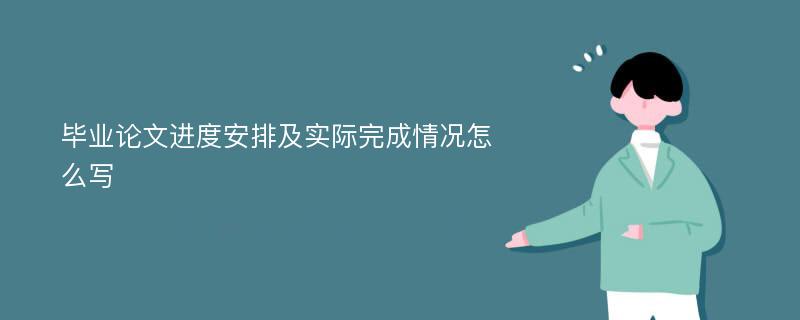 毕业论文进度安排及实际完成情况怎么写